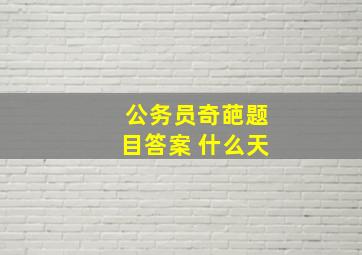 公务员奇葩题目答案 什么天